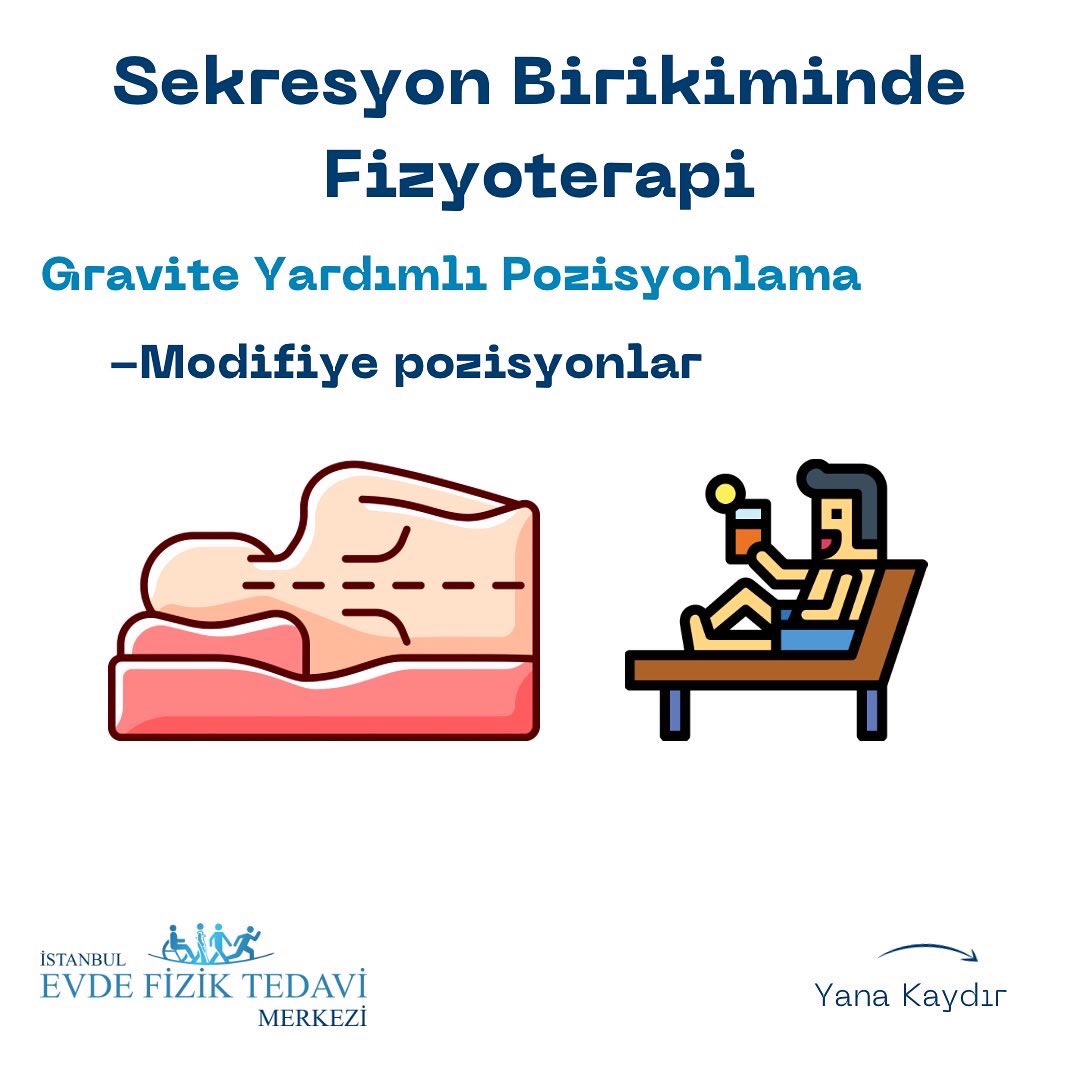 Sekresyon Birikiminde Fizyoterapi

Gravite Yardımlı Pozisyonlama

-Modifiye pozisyonlar

İSTANBUL
EVDE FİZİK TEDAVİ
MERKEZİ

Yana Kaydır